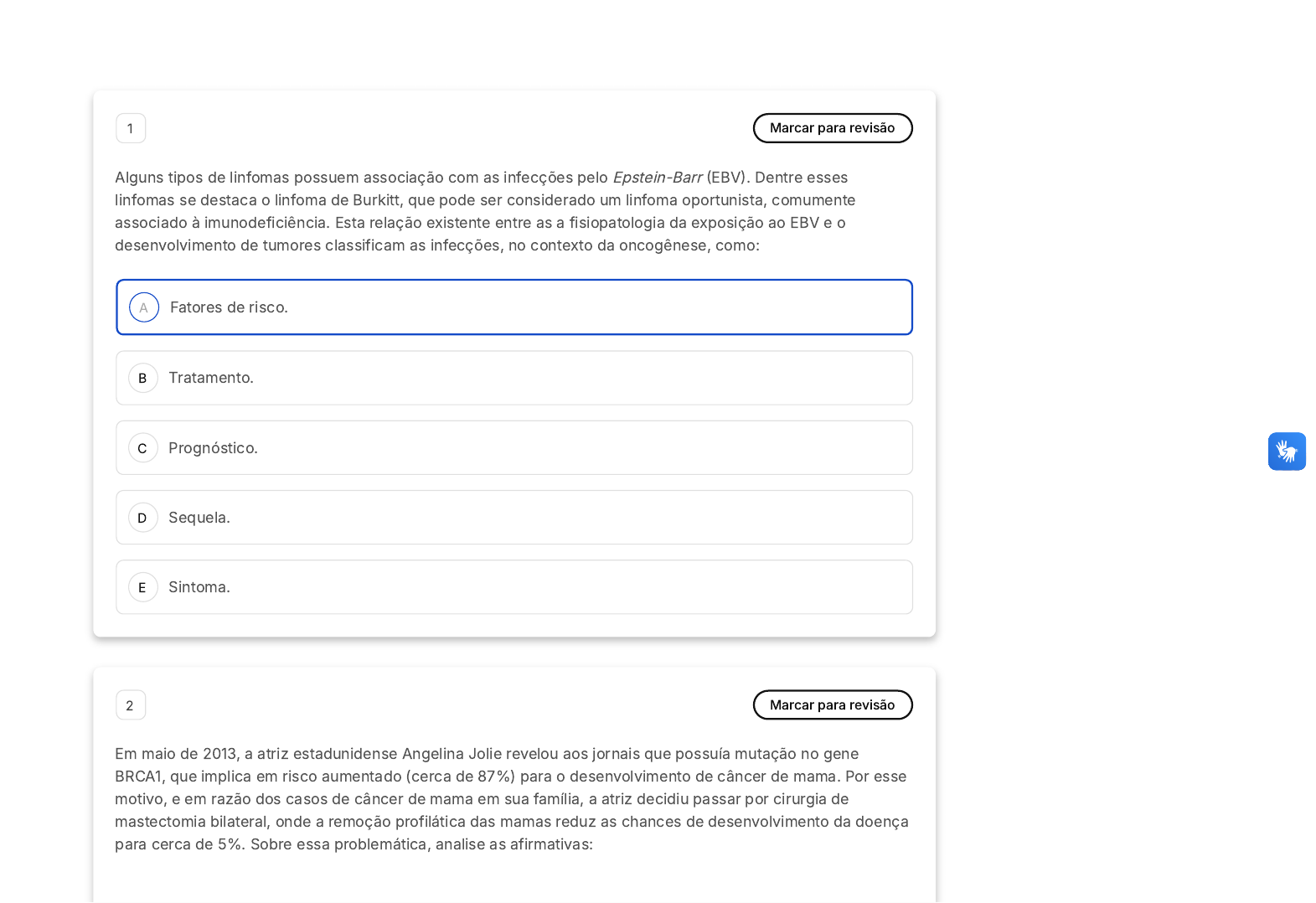 1

Marcar para revisão

Alguns tipos de linfomas possuem associação com as infecções pelo Epstein-Barr (EBV). Dentre esses linfomas se destaca o linfoma de Burkitt, que pode ser considerado um linfoma oportunista, comumente associado à imunodeficiência. Esta relação existente entre as a fisiopatologia da exposição ao EBV e o desenvolvimento de tumores classificam as infecções, no contexto da oncogênese, como:

A Fatores de risco.

B Tratamento.

C Prognóstico.

D Sequela.

E Sintoma.

2

Marcar para revisão

Em maio de 2013, a atriz estadunidense Angelina Jolie revelou aos jornais que possuía mutação no gene BRCA1, que implica em risco aumentado (cerca de 87%) para o desenvolvimento de câncer de mama. Por esse motivo, e em razão dos casos de câncer de mama em sua família, a atriz decidiu passar por cirurgia de mastectomia bilateral, onde a remoção profilática das mamas reduz as chances de desenvolvimento da doença para cerca de 5%. Sobre essa problemática, analise as afirmativas: